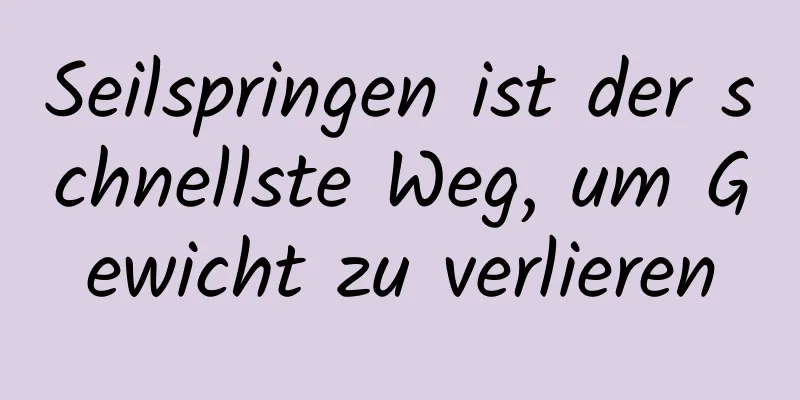 Seilspringen ist der schnellste Weg, um Gewicht zu verlieren